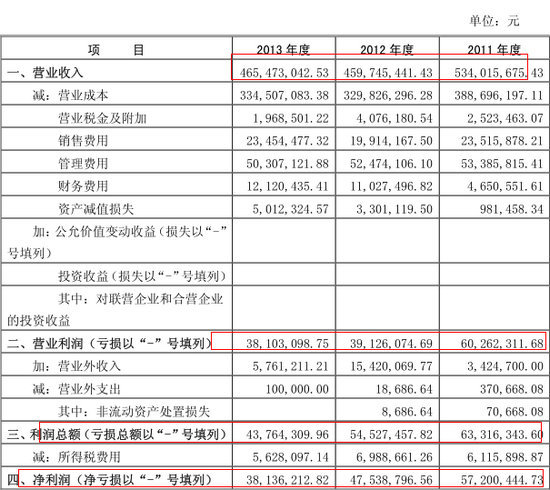 单位：元

| 项　　目 | 2013 年度 | 2012 年度 | 2011 年度 |
|---|---|---|---|
| 一、营业收入 | 465,473,042.53 | 459,745,441.43 | 534,015,675.43 |
| 减：营业成本 | 334,507,083.38 | 329,826,296.28 | 388,696,197.11 |
| 营业税金及附加 | 1,968,501.22 | 4,076,180.54 | 2,523,463.07 |
| 销售费用 | 23,454,477.32 | 19,914,167.50 | 23,515,878.21 |
| 管理费用 | 50,307,121.88 | 52,474,106.10 | 53,385,815.41 |
| 财务费用 | 12,120,435.41 | 11,027,496.82 | 4,650,551.61 |
| 资产减值损失 | 5,012,324.57 | 3,301,119.50 | 981,458.34 |
| 加：公允价值变动收益（损失以“-”号填列） | | | |
| 投资收益（损失以“-”号填列） | | | |
| 其中：对联营企业和合营企业的投资收益 | | | |
| 二、营业利润（亏损以“-”号填列） | 38,103,098.75 | 39,126,074.69 | 60,262,311.68 |
| 加：营业外收入 | 5,761,211.21 | 15,420,069.77 | 3,424,700.00 |
| 减：营业外支出 | 100,000.00 | 18,686.64 | 370,668.08 |
| 其中：非流动资产处置损失 | | 8,686.64 | 70,668.08 |
| 三、利润总额（亏损总额以“-”号填列） | 43,764,309.96 | 54,527,457.82 | 63,316,343.60 |
| 减：所得税费用 | 5,628,097.14 | 6,988,661.26 | 6,115,898.87 |
| 四、净利润（净亏损以“-”号填列） | 38,136,212.82 | 47,538,796.56 | 57,200,444.73 |